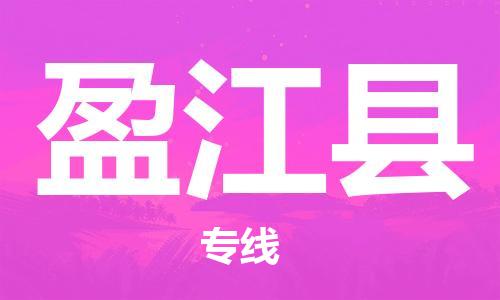 盈江县

专线